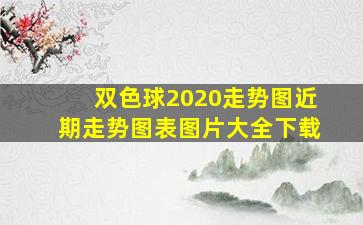 双色球2020走势图近期走势图表图片大全下载